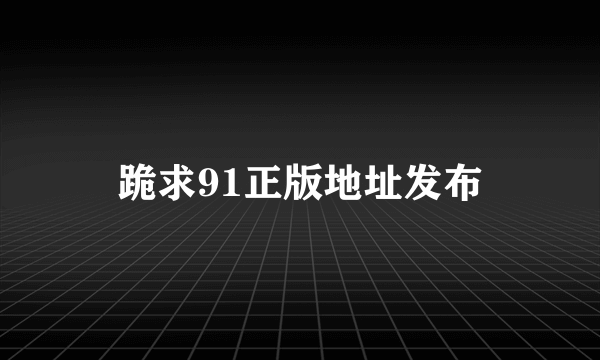 跪求91正版地址发布